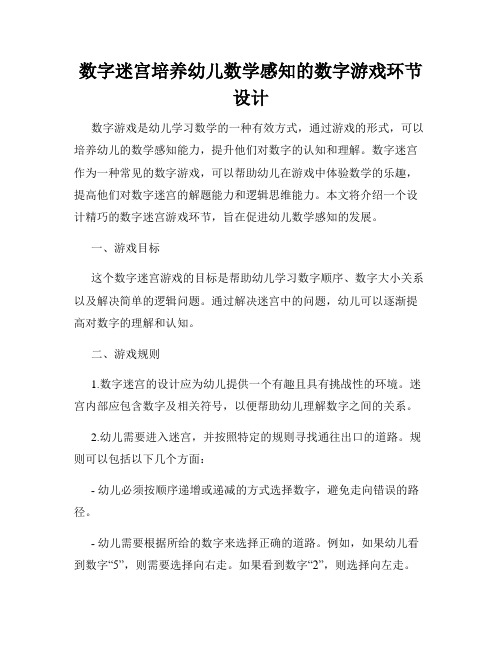 数字迷宫培养幼儿数学感知的数字游戏环节设计

数字游戏是幼儿学习数学的一种有效方式，通过游戏的形式，可以培养幼儿的数学感知能力，提升他们对数字的认知和理解。数字迷宫作为一种常见的数字游戏，可以帮助幼儿在游戏中体验数学的乐趣，提高他们对数字迷宫的解题能力和逻辑思维能力。本文将介绍一个设计精巧的数字迷宫游戏环节，旨在促进幼儿数学感知的发展。

一、游戏目标

这个数字迷宫游戏的目标是帮助幼儿学习数字顺序、数字大小关系以及解决简单的逻辑问题。通过解决迷宫中的问题，幼儿可以逐渐提高对数字的理解和认知。

二、游戏规则

1.数字迷宫的设计应为幼儿提供一个有趣且具有挑战性的环境。迷宫内部应包含数字及相关符号，以便帮助幼儿理解数字之间的关系。

2.幼儿需要进入迷宫，并按照特定的规则寻找通往出口的道路。规则可以包括以下几个方面：

- 幼儿必须按顺序递增或递减的方式选择数字，避免走向错误的路径。

- 幼儿需要根据所给的数字来选择正确的道路。例如，如果幼儿看到数字“5”，则需要选择向右走。如果看到数字“2”，则选择向左走。